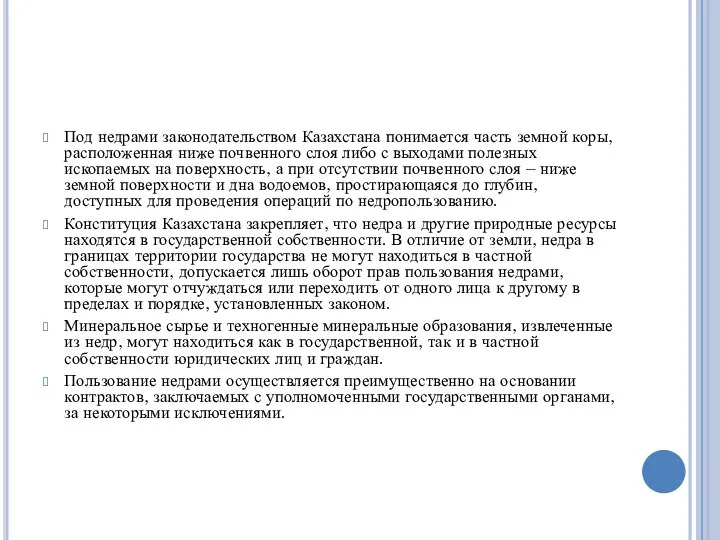 Под недрами законодательством Казахстана понимается часть земной коры, расположенная ниже почвенного слоя либо с выходами полезных ископаемых на поверхность, а при отсутствии почвенного слоя – ниже земной поверхности и дна водоемов, простирающаяся до глубин, доступных для проведения операций по недропользованию.

Конституция Казахстана закрепляет, что недра и другие природные ресурсы находятся в государственной собственности. В отличие от земли, недра в границах территории государства не могут находиться в частной собственности, допускается лишь оборот прав пользования недрами, которые могут отчуждаться или переходить от одного лица к другому в пределах и порядке, установленных законом.

Минеральное сырье и техногенные минеральные образования, извлеченные из недр, могут находиться как в государственной, так и в частной собственности юридических лиц и граждан.

Пользование недрами осуществляется преимущественно на основании контрактов, заключаемых с уполномоченными государственными органами, за некоторыми исключениями.